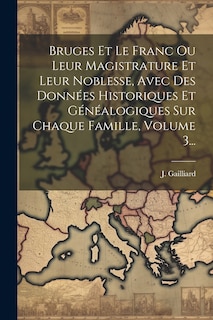 Bruges Et Le Franc Ou Leur Magistrature Et Leur Noblesse, Avec Des Données Historiques Et Généalogiques Sur Chaque Famille, Volume 3...

J. Gailliard